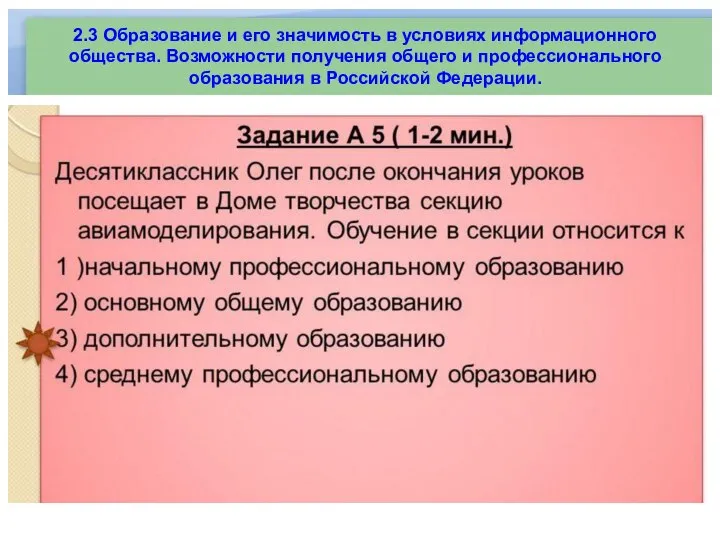 2.3 Образование и его значимость в условиях информационного общества. Возможности получения общего и профессионального образования в Российской Федерации.

Задание А 5 ( 1-2 мин.)

Десятиклассник Олег после окончания уроков посещает в Доме творчества секцию авиамоделирования. Обучение в секции относится к

1 )начальному профессиональному образованию

2) основному общему образованию

3) дополнительному образованию

4) среднему профессиональному образованию